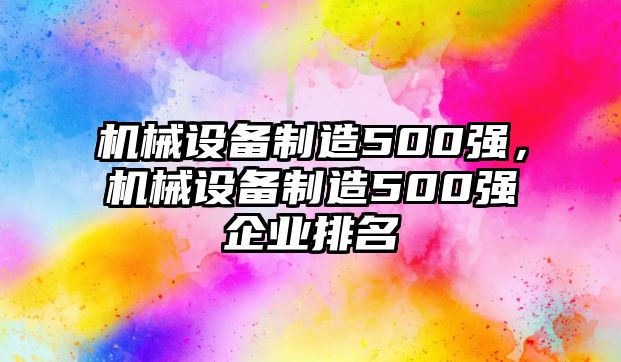 机械设备制造500强，机械设备制造500强企业排名